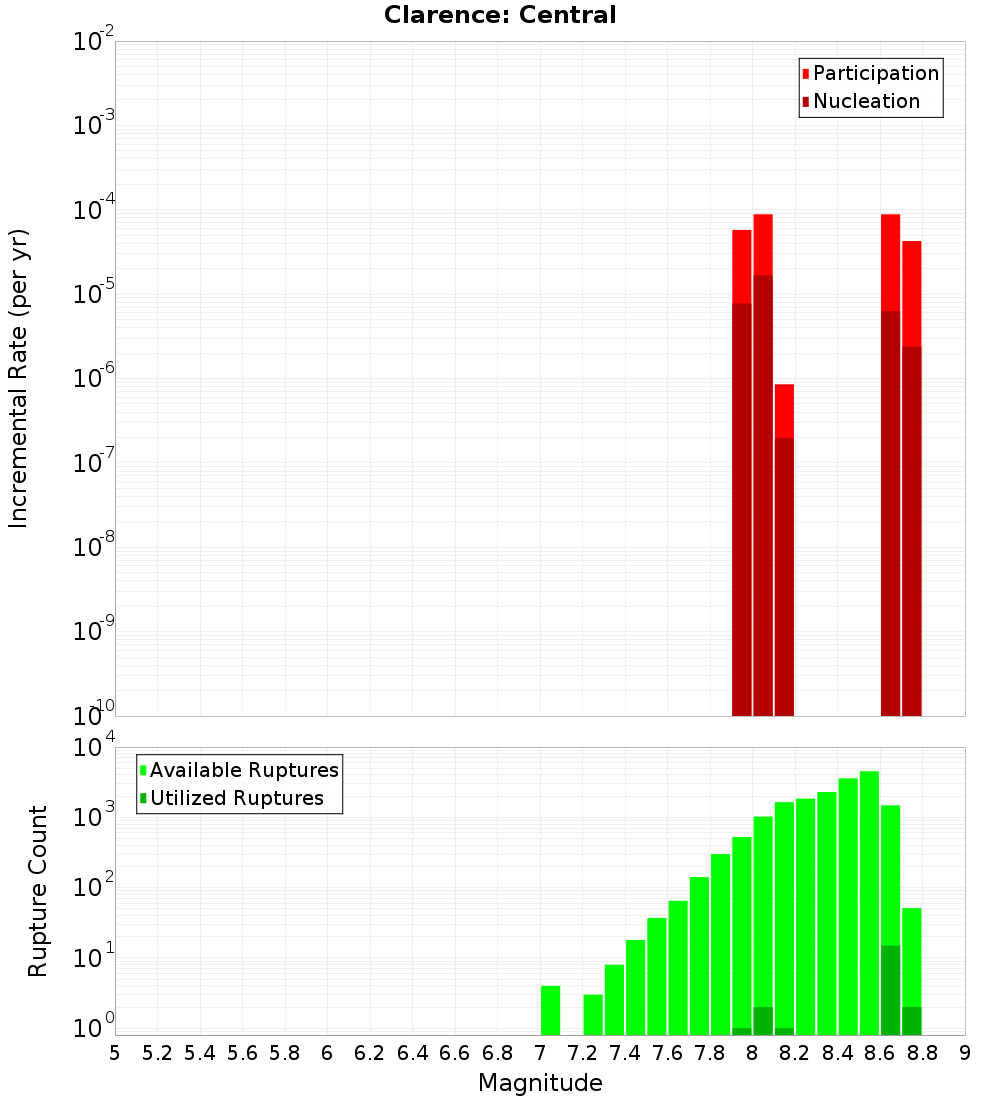 Clarence: Central

Participation
Nucleation

Incremental Rate (per yr)

$10^{-2}$
$10^{-3}$
$10^{-4}$
$10^{-5}$
$10^{-6}$
$10^{-7}$
$10^{-8}$
$10^{-9}$
$10^{-10}$

Available Ruptures
Utilized Ruptures

Rupture Count

$10^{4}$
$10^{3}$
$10^{2}$
$10^{1}$
$10^{0}$

5 5.2 5.4 5.6 5.8 6 6.2 6.4 6.6 6.8 7 7.2 7.4 7.6 7.8 8 8.2 8.4 8.6 8.8 9

Magnitude